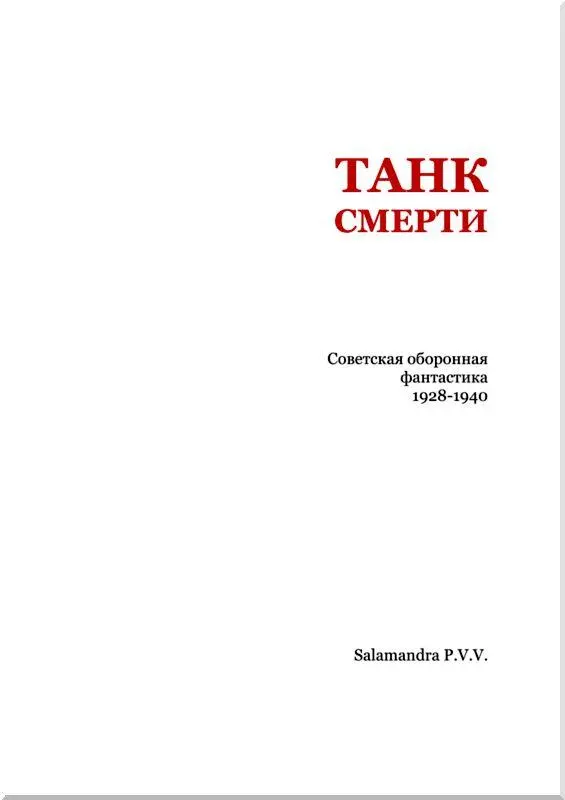 ТАНК
СМЕРТИ

Советская оборонная фантастика 1928-1940

Salamandra P.V.V.